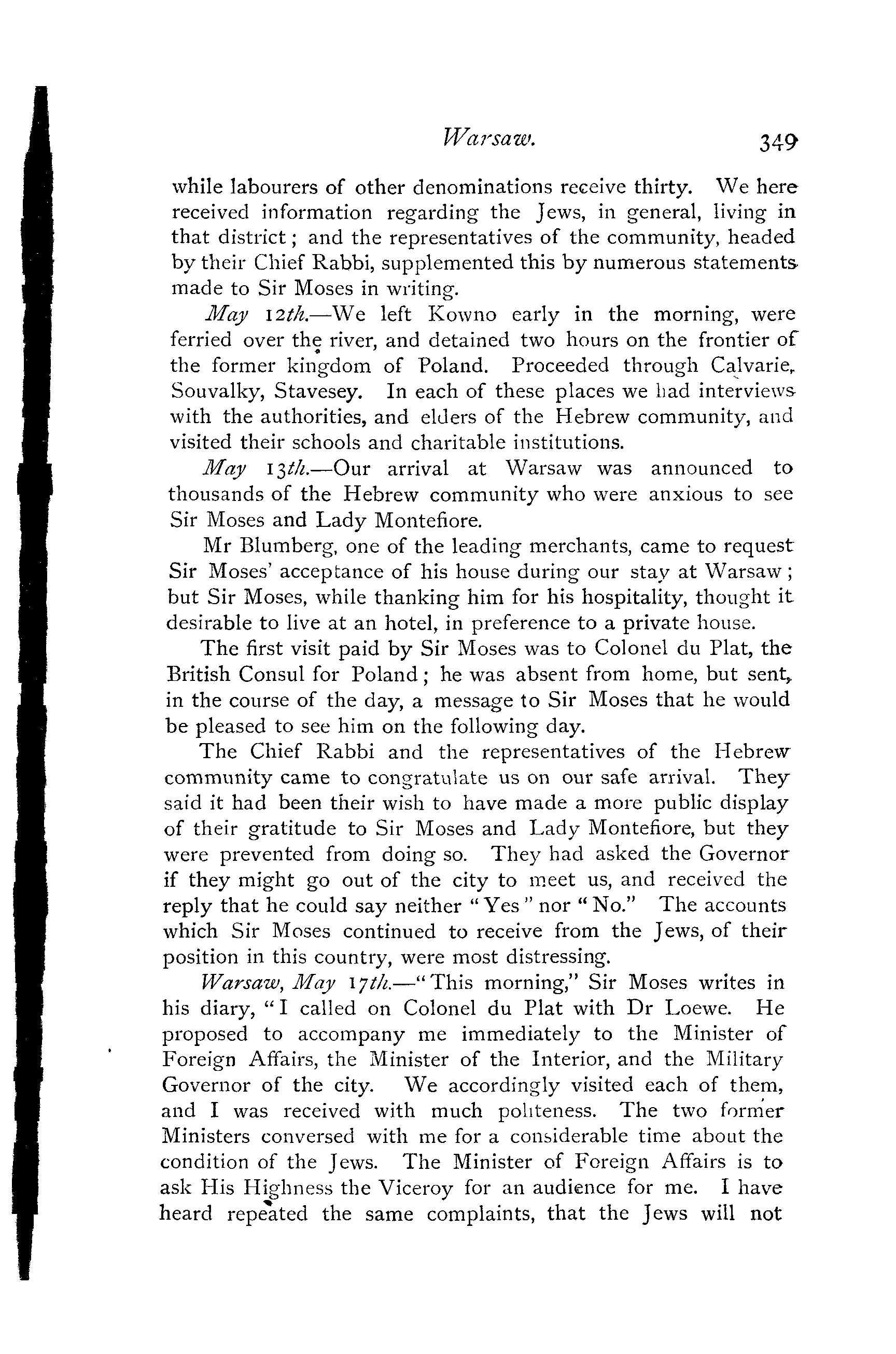 Warsaw. 349

while labourers of other denominations receive thirty. We here received information regarding the Jews, in general, living in that district; and the representatives of the community, headed by their Chief Rabbi, supplemented this by numerous statements made to Sir Moses in writing.

May 12th.—We left Kowno early in the morning, were ferried over the river, and detained two hours on the frontier of the former kingdom of Poland. Proceeded through Calvarie, Souvalky, Stavesey. In each of these places we had interviews with the authorities, and elders of the Hebrew community, and visited their schools and charitable institutions.

May 13th.—Our arrival at Warsaw was announced to thousands of the Hebrew community who were anxious to see Sir Moses and Lady Montefiore.

Mr Blumberg, one of the leading merchants, came to request Sir Moses' acceptance of his house during our stay at Warsaw; but Sir Moses, while thanking him for his hospitality, thought it desirable to live at an hotel, in preference to a private house.

The first visit paid by Sir Moses was to Colonel du Plat, the British Consul for Poland; he was absent from home, but sent, in the course of the day, a message to Sir Moses that he would be pleased to see him on the following day.

The Chief Rabbi and the representatives of the Hebrew community came to congratulate us on our safe arrival. They said it had been their wish to have made a more public display of their gratitude to Sir Moses and Lady Montefiore, but they were prevented from doing so. They had asked the Governor if they might go out of the city to meet us, and received the reply that he could say neither "Yes" nor "No." The accounts which Sir Moses continued to receive from the Jews, of their position in this country, were most distressing.

Warsaw, May 17th.—"This morning," Sir Moses writes in his diary, "I called on Colonel du Plat with Dr Loewe. He proposed to accompany me immediately to the Minister of Foreign Affairs, the Minister of the Interior, and the Military Governor of the city. We accordingly visited each of them, and I was received with much politeness. The two former Ministers conversed with me for a considerable time about the condition of the Jews. The Minister of Foreign Affairs is to ask His Highness the Viceroy for an audience for me. I have heard repeated the same complaints, that the Jews will not